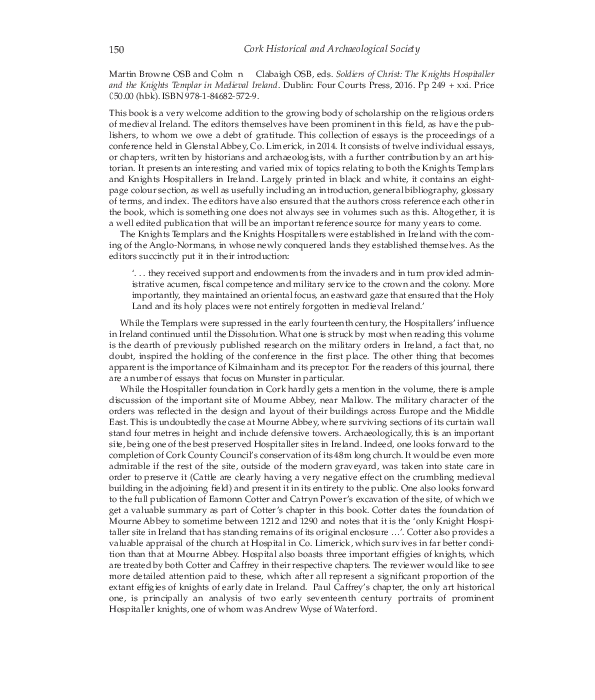 150 Cork Historical and Archaeological Society

Martin Browne OSB and Colm n Clabaigh OSB, eds. Soldiers of Christ: The Knights Hospitaller and the Knights Templar in Medieval Ireland. Dublin: Four Courts Press, 2016. Pp 249 + xxi. Price €50.00 (hbk). ISBN 978-1-84682-572-9.

This book is a very welcome addition to the growing body of scholarship on the religious orders of medieval Ireland. The editors themselves have been prominent in this field, as have the publishers, to whom we owe a debt of gratitude. This collection of essays is the proceedings of a conference held in Glenstal Abbey, Co. Limerick, in 2014. It consists of twelve individual essays, or chapters, written by historians and archaeologists, with a further contribution by an art historian. It presents an interesting and varied mix of topics relating to both the Knights Templars and Knights Hospitallers in Ireland. Largely printed in black and white, it contains an eight-page colour section, as well as usefully including an introduction, general bibliography, glossary of terms, and index. The editors have also ensured that the authors cross reference each other in the book, which is something one does not always see in volumes such as this. Altogether, it is a well edited publication that will be an important reference source for many years to come.

The Knights Templars and the Knights Hospitallers were established in Ireland with the coming of the Anglo-Normans, in whose newly conquered lands they established themselves. As the editors succinctly put it in their introduction:

'. . . they received support and endowments from the invaders and in turn provided administrative acumen, fiscal competence and military service to the crown and the colony. More importantly, they maintained an oriental focus, an eastward gaze that ensured that the Holy Land and its holy places were not entirely forgotten in medieval Ireland.'

While the Templars were supressed in the early fourteenth century, the Hospitallers' influence in Ireland continued until the Dissolution. What one is struck by most when reading this volume is the dearth of previously published research on the military orders in Ireland, a fact that, no doubt, inspired the holding of the conference in the first place. The other thing that becomes apparent is the importance of Kilmainham and its preceptor. For the readers of this journal, there are a number of essays that focus on Munster in particular.

While the Hospitaller foundation in Cork hardly gets a mention in the volume, there is ample discussion of the important site of Mourne Abbey, near Mallow. The military character of the orders was reflected in the design and layout of their buildings across Europe and the Middle East. This is undoubtedly the case at Mourne Abbey, where surviving sections of its curtain wall stand four metres in height and include defensive towers. Archaeologically, this is an important site, being one of the best preserved Hospitaller sites in Ireland. Indeed, one looks forward to the completion of Cork County Council's conservation of its 48m long church. It would be even more admirable if the rest of the site, outside of the modern graveyard, was taken into state care in order to preserve it (Cattle are clearly having a very negative effect on the crumbling medieval building in the adjoining field) and present it in its entirety to the public. One also looks forward to the full publication of Eamonn Cotter and Catryn Power's excavation of the site, of which we get a valuable summary as part of Cotter's chapter in this book. Cotter dates the foundation of Mourne Abbey to sometime between 1212 and 1290 and notes that it is the 'only Knight Hospitaller site in Ireland that has standing remains of its original enclosure …'. Cotter also provides a valuable appraisal of the church at Hospital in Co. Limerick, which survives in far better condition than that at Mourne Abbey. Hospital also boasts three important effigies of knights, which are treated by both Cotter and Caffrey in their respective chapters. The reviewer would like to see more detailed attention paid to these, which after all represent a significant proportion of the extant effigies of knights of early date in Ireland. Paul Caffrey's chapter, the only art historical one, is principally an analysis of two early seventeenth century portraits of prominent Hospitaller knights, one of whom was Andrew Wyse of Waterford.